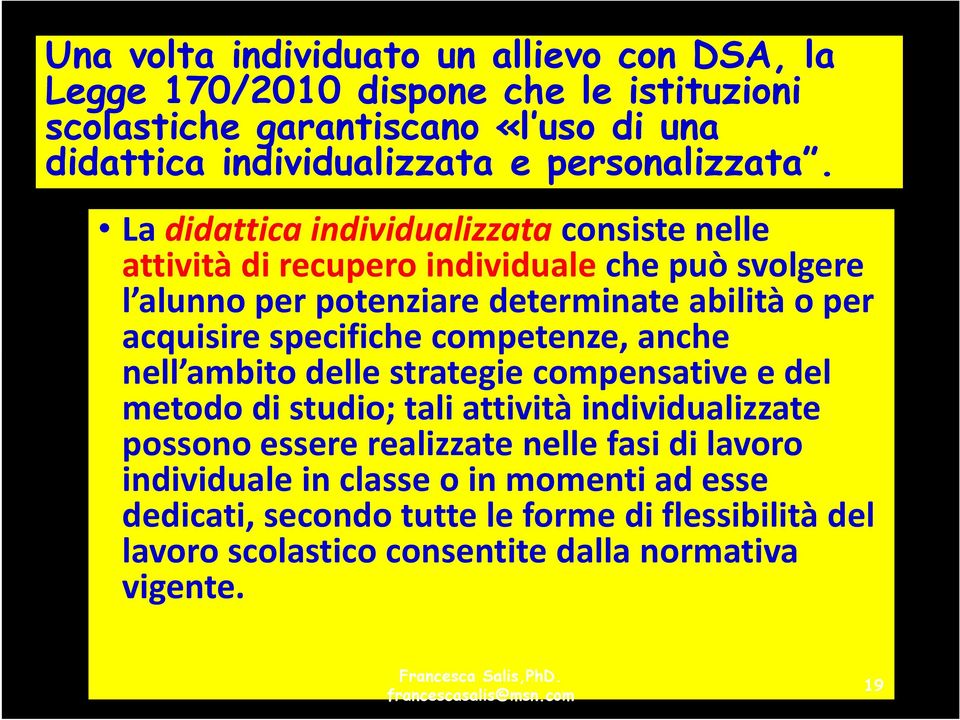 Una volta individuato un allievo con DSA, la Legge 170/2010 dispone che le istituzioni scolastiche garantiscano «l'uso di una didattica individualizzata e personalizzata".

• La didattica individualizzata consiste nelle attività di recupero individuale che può svolgere l'alunno per potenziare determinate abilità o per acquisire specifiche competenze, anche nell'ambito delle strategie compensative e del metodo di studio; tali attività individualizzate possono essere realizzate nelle fasi di lavoro individuale in classe o in momenti ad esse dedicati, secondo tutte le forme di flessibilità del lavoro scolastico consentite dalla normativa vigente.

Francesca Salis,PhD
francescasalis@msn.com

19